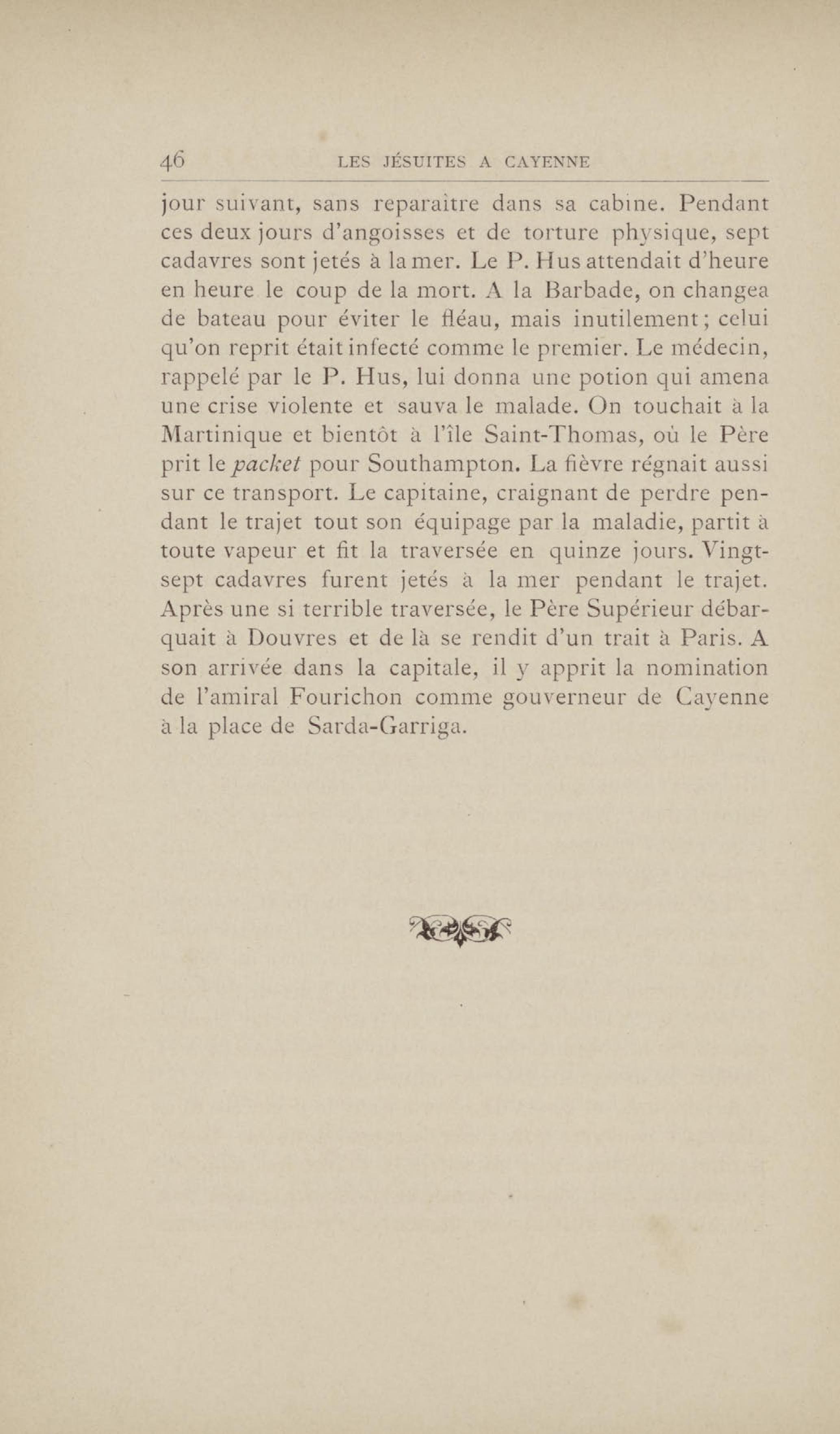 46 LES JÉSUITES A CAYENNE

jour suivant, sans reparaître dans sa cabine. Pendant ces deux jours d'angoisses et de torture physique, sept cadavres sont jetés à la mer. Le P. Hus attendait d'heure en heure le coup de la mort. A la Barbade, on changea de bateau pour éviter le fléau, mais inutilement; celui qu'on reprit était infecté comme le premier. Le médecin, rappelé par le P. Hus, lui donna une potion qui amena une crise violente et sauva le malade. On touchait à la Martinique et bientôt à l'île Saint-Thomas, où le Père prit le packet pour Southampton. La fièvre régnait aussi sur ce transport. Le capitaine, craignant de perdre pendant le trajet tout son équipage par la maladie, partit à toute vapeur et fit la traversée en quinze jours. Vingt-sept cadavres furent jetés à la mer pendant le trajet. Après une si terrible traversée, le Père Supérieur débarquait à Douvres et de là se rendit d'un trait à Paris. A son arrivée dans la capitale, il y apprit la nomination de l'amiral Fourichon comme gouverneur de Cayenne à la place de Sarda-Garriga.